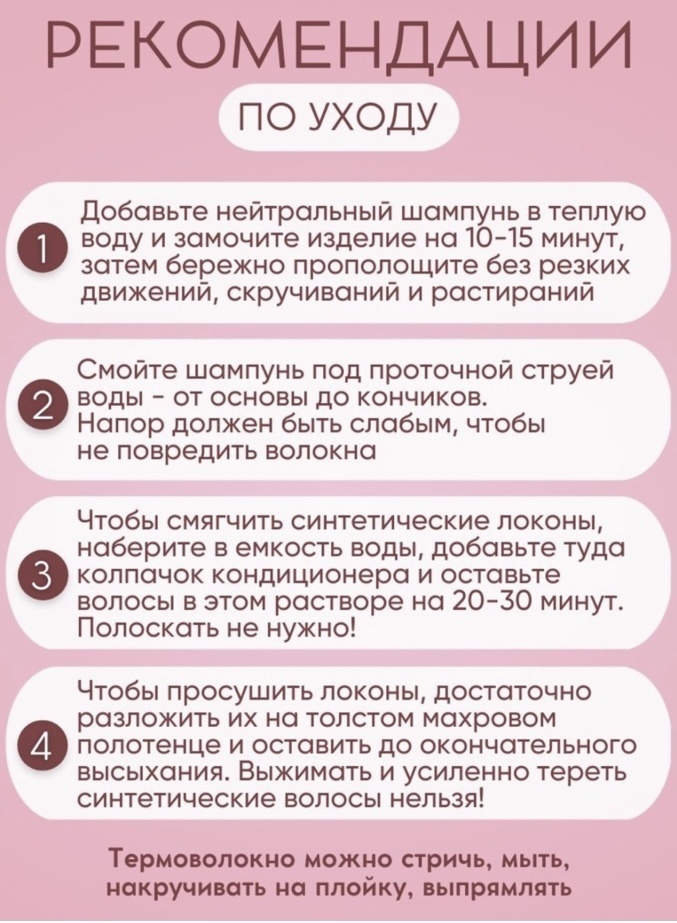 РЕКОМЕНДАЦИИ

ПО УХОДУ

1 Добавьте нейтральный шампунь в теплую воду и замочите изделие на 10-15 минут, затем бережно прополощите без резких движений, скручиваний и растираний

2 Смойте шампунь под проточной струей воды - от основы до кончиков. Напор должен быть слабым, чтобы не повредить волокна

3 Чтобы смягчить синтетические локоны, наберите в емкость воды, добавьте туда колпачок кондиционера и оставьте волосы в этом растворе на 20-30 минут. Полоскать не нужно!

4 Чтобы просушить локоны, достаточно разложить их на толстом махровом полотенце и оставить до окончательного высыхания. Выжимать и усиленно тереть синтетические волосы нельзя!

Термоволокно можно стричь, мыть, накручивать на плойку, выпрямлять